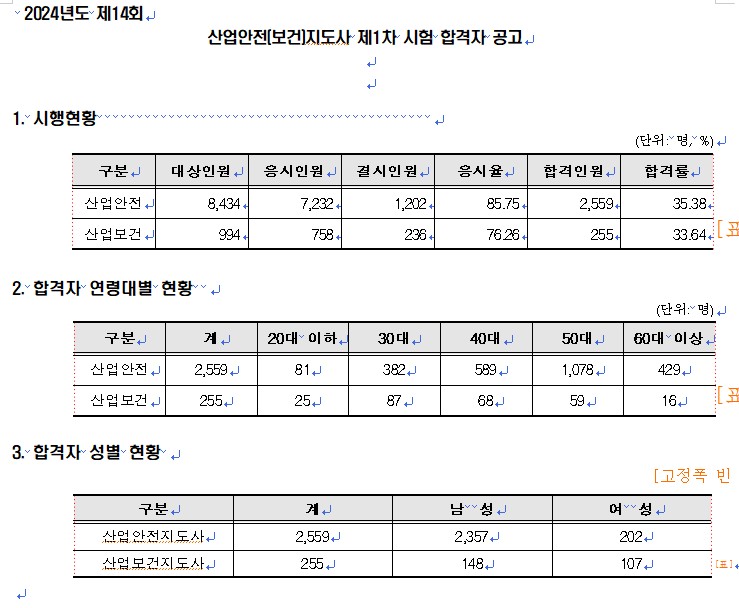 2024년도 제14회

산업안전(보건)지도사 제1차 시험 합격자 공고

1. 시행현황

(단위: 명, %)

| 구분 | 대상인원 | 응시인원 | 결시인원 | 응시율 | 합격인원 | 합격률 |
|---|---|---|---|---|---|---|
| 산업안전 | 8,434 | 7,232 | 1,202 | 85.75 | 2,559 | 35.38 |
| 산업보건 | 994 | 758 | 236 | 76.26 | 255 | 33.64 |

[표

2. 합격자 연령대별 현황

(단위: 명)

| 구분 | 계 | 20대 이하 | 30대 | 40대 | 50대 | 60대 이상 |
|---|---|---|---|---|---|---|
| 산업안전 | 2,559 | 81 | 382 | 589 | 1,078 | 429 |
| 산업보건 | 255 | 25 | 87 | 68 | 59 | 16 |

[표

3. 합격자 성별 현황

[고정폭 빈

| 구분 | 계 | 남 성 | 여 성 |
|---|---|---|---|
| 산업안전지도사 | 2,559 | 2,357 | 202 |
| 산업보건지도사 | 255 | 148 | 107 |

[표]